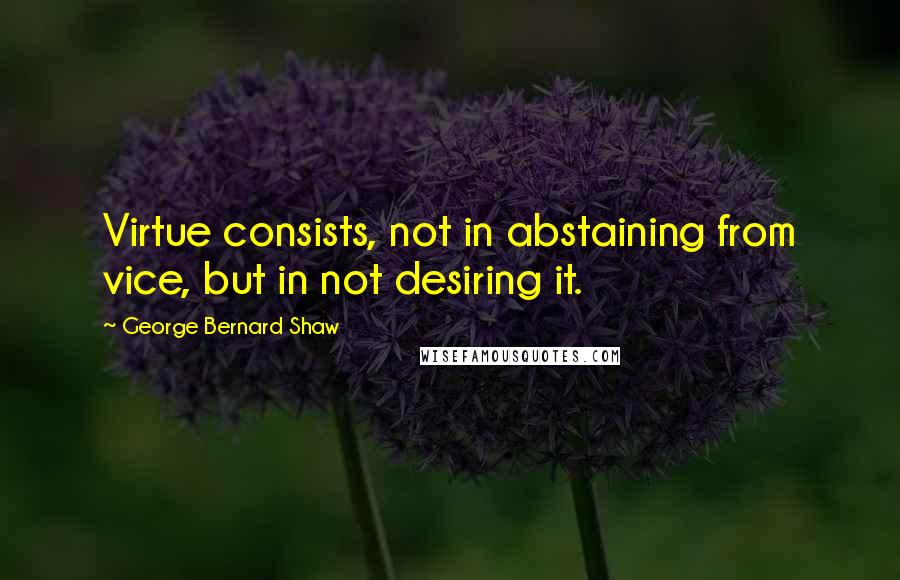 Virtue consists, not in abstaining from vice, but in not desiring it.

~ George Bernard Shaw

WISEFAMOUSQUOTES.COM